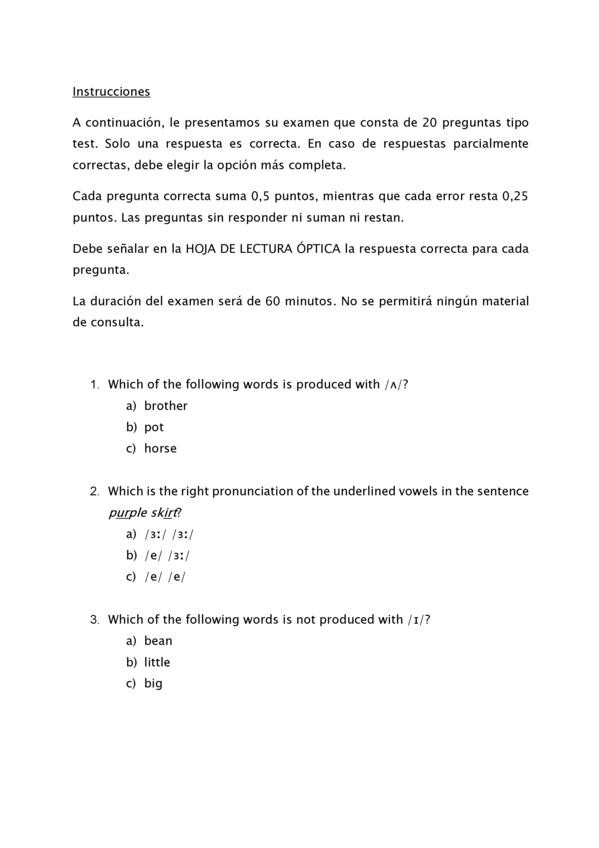 Instrucciones

A continuación, le presentamos su examen que consta de 20 preguntas tipo test. Solo una respuesta es correcta. En caso de respuestas parcialmente correctas, debe elegir la opción más completa.

Cada pregunta correcta suma 0,5 puntos, mientras que cada error resta 0,25 puntos. Las preguntas sin responder ni suman ni restan.

Debe señalar en la HOJA DE LECTURA ÓPTICA la respuesta correcta para cada pregunta.

La duración del examen será de 60 minutos. No se permitirá ningún material de consulta.

1. Which of the following words is produced with /ʌ/?
a) brother
b) pot
c) horse

2. Which is the right pronunciation of the underlined vowels in the sentence purple skirt?
a) /ɜː/ /ɜː/
b) /e/ /ɜː/
c) /e/ /e/

3. Which of the following words is not produced with /ɪ/?
a) bean
b) little
c) big